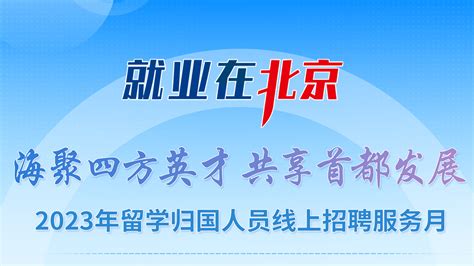 就业在北京

海聚四方英才 共享首都发展

2023年留学归国人员线上招聘服务月